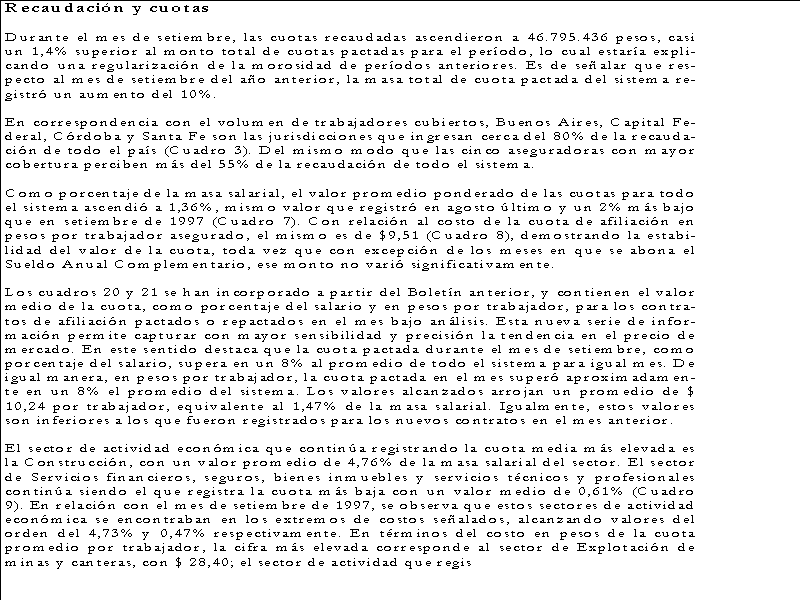 Recaudación y cuotas

Durante el mes de setiembre, las cuotas recaudadas ascendieron a 46.795.436 pesos, casi un 1,4% superior al monto total de cuotas pactadas para el período, lo cual estaría explicando una regularización de la morosidad de períodos anteriores. Es de señalar que respecto al mes de setiembre del año anterior, la masa total de cuota pactada del sistema registró un aumento del 10%.

En correspondencia con el volumen de trabajadores cubiertos, Buenos Aires, Capital Federal, Córdoba y Santa Fe son las jurisdicciones que ingresan cerca del 80% de la recaudación de todo el país (Cuadro 3). Del mismo modo que las cinco aseguradoras con mayor cobertura perciben más del 55% de la recaudación de todo el sistema.

Como porcentaje de la masa salarial, el valor promedio ponderado de las cuotas para todo el sistema ascendió a 1,36%, mismo valor que registró en agosto último y un 2% más bajo que en setiembre de 1997 (Cuadro 7). Con relación al costo de la cuota de afiliación en pesos por trabajador asegurado, el mismo es de $9,51 (Cuadro 8), demostrando la estabilidad del valor de la cuota, toda vez que con excepción de los meses en que se abona el Sueldo Anual Complementario, ese monto no varió significativamente.

Los cuadros 20 y 21 se han incorporado a partir del Boletín anterior, y contienen el valor medio de la cuota, como porcentaje del salario y en pesos por trabajador, para los contratos de afiliación pactados o repactados en el mes bajo análisis. Esta nueva serie de información permite capturar con mayor sensibilidad y precisión la tendencia en el precio de mercado. En este sentido destaca que la cuota pactada durante el mes de setiembre, como porcentaje del salario, supera en un 8% al promedio de todo el sistema para igual mes. De igual manera, en pesos por trabajador, la cuota pactada en el mes superó aproximadamente en un 8% el promedio del sistema. Los valores alcanzados arrojan un promedio de $ 10,24 por trabajador, equivalente al 1,47% de la masa salarial. Igualmente, estos valores son inferiores a los que fueron registrados para los nuevos contratos en el mes anterior.

El sector de actividad económica que continúa registrando la cuota media más elevada es la Construcción, con un valor promedio de 4,76% de la masa salarial del sector. El sector de Servicios financieros, seguros, bienes inmuebles y servicios técnicos y profesionales continúa siendo el que registra la cuota más baja con un valor medio de 0,61% (Cuadro 9). En relación con el mes de setiembre de 1997, se observa que estos sectores de actividad económica se encontraban en los extremos de costos señalados, alcanzando valores del orden del 4,73% y 0,47% respectivamente. En términos del costo en pesos de la cuota promedio por trabajador, la cifra más elevada corresponde al sector de Explotación de minas y canteras, con $ 28,40; el sector de actividad que regis